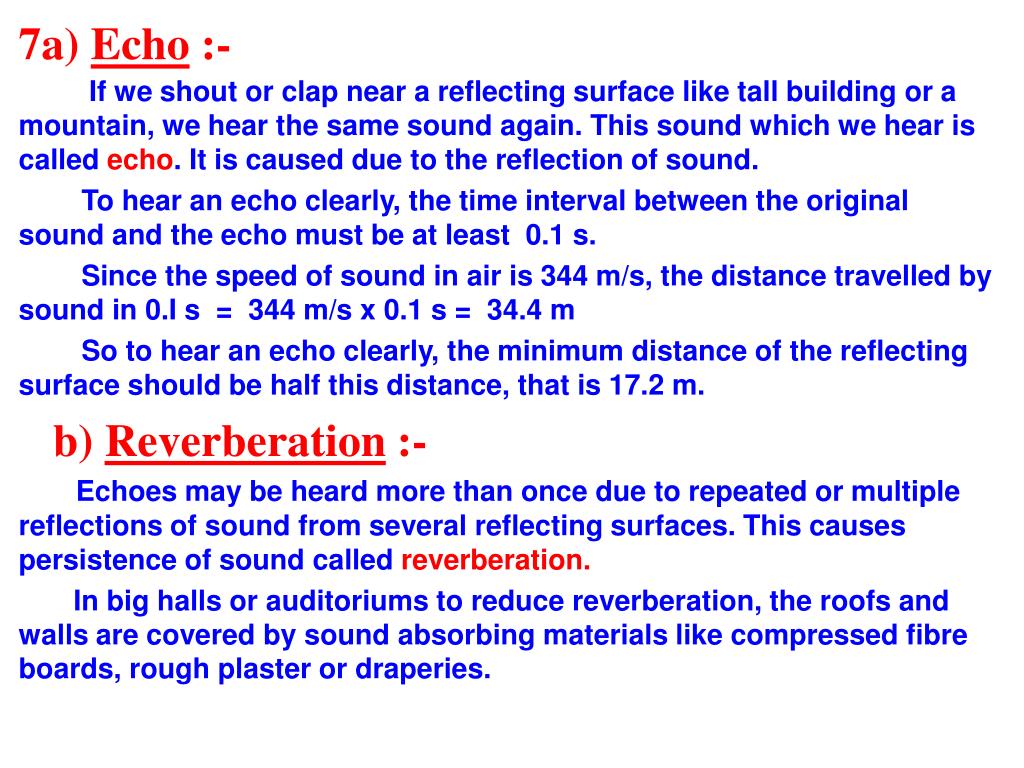 7a) Echo :-

If we shout or clap near a reflecting surface like tall building or a mountain, we hear the same sound again. This sound which we hear is called echo. It is caused due to the reflection of sound.

To hear an echo clearly, the time interval between the original sound and the echo must be at least 0.1 s.

Since the speed of sound in air is 344 m/s, the distance travelled by sound in 0.I s = 344 m/s x 0.1 s = 34.4 m

So to hear an echo clearly, the minimum distance of the reflecting surface should be half this distance, that is 17.2 m.

b) Reverberation :-

Echoes may be heard more than once due to repeated or multiple reflections of sound from several reflecting surfaces. This causes persistence of sound called reverberation.

In big halls or auditoriums to reduce reverberation, the roofs and walls are covered by sound absorbing materials like compressed fibre boards, rough plaster or draperies.